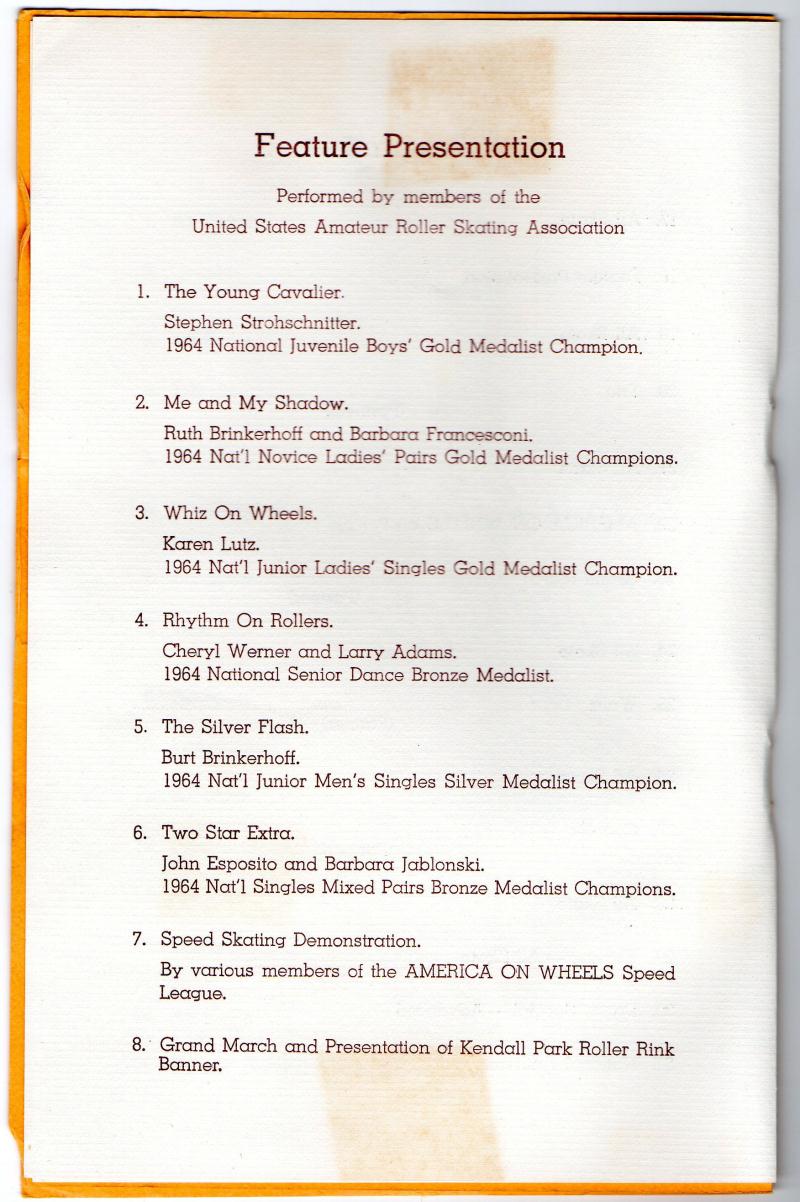 Feature Presentation

Performed by members of the
United States Amateur Roller Skating Association

1. The Young Cavalier.
Stephen Strohschnitter.
1964 National Juvenile Boys' Gold Medalist Champion.

2. Me and My Shadow.
Ruth Brinkerhoff and Barbara Francesconi.
1964 Nat'l Novice Ladies' Pairs Gold Medalist Champions.

3. Whiz On Wheels.
Karen Lutz.
1964 Nat'l Junior Ladies' Singles Gold Medalist Champion.

4. Rhythm On Rollers.
Cheryl Werner and Larry Adams.
1964 National Senior Dance Bronze Medalist.

5. The Silver Flash.
Burt Brinkerhoff.
1964 Nat'l Junior Men's Singles Silver Medalist Champion.

6. Two Star Extra.
John Esposito and Barbara Jablonski.
1964 Nat'l Singles Mixed Pairs Bronze Medalist Champions.

7. Speed Skating Demonstration.
By various members of the AMERICA ON WHEELS Speed League.

8. Grand March and Presentation of Kendall Park Roller Rink Banner.